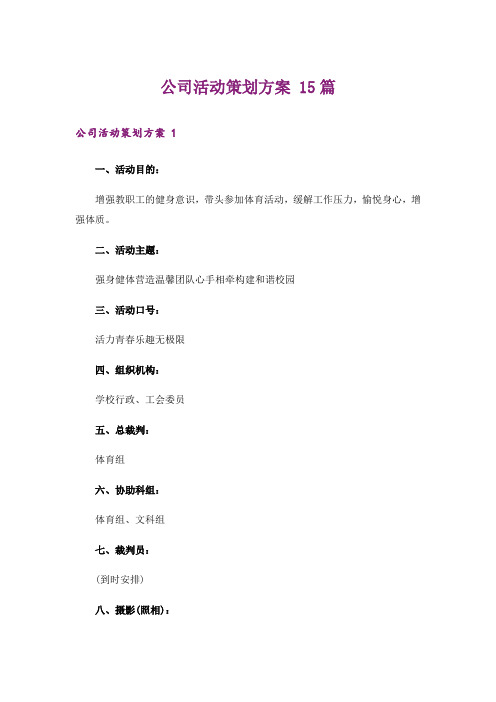 公司活动策划方案 15篇

公司活动策划方案 1

一、活动目的：

增强教职工的健身意识，带头参加体育活动，缓解工作压力，愉悦身心，增强体质。

二、活动主题：

强身健体营造温馨团队心手相牵构建和谐校园

三、活动口号：

活力青春乐趣无极限

四、组织机构：

学校行政、工会委员

五、总裁判：

体育组

六、协助科组：

体育组、文科组

七、裁判员：

(到时安排)

八、摄影(照相)：